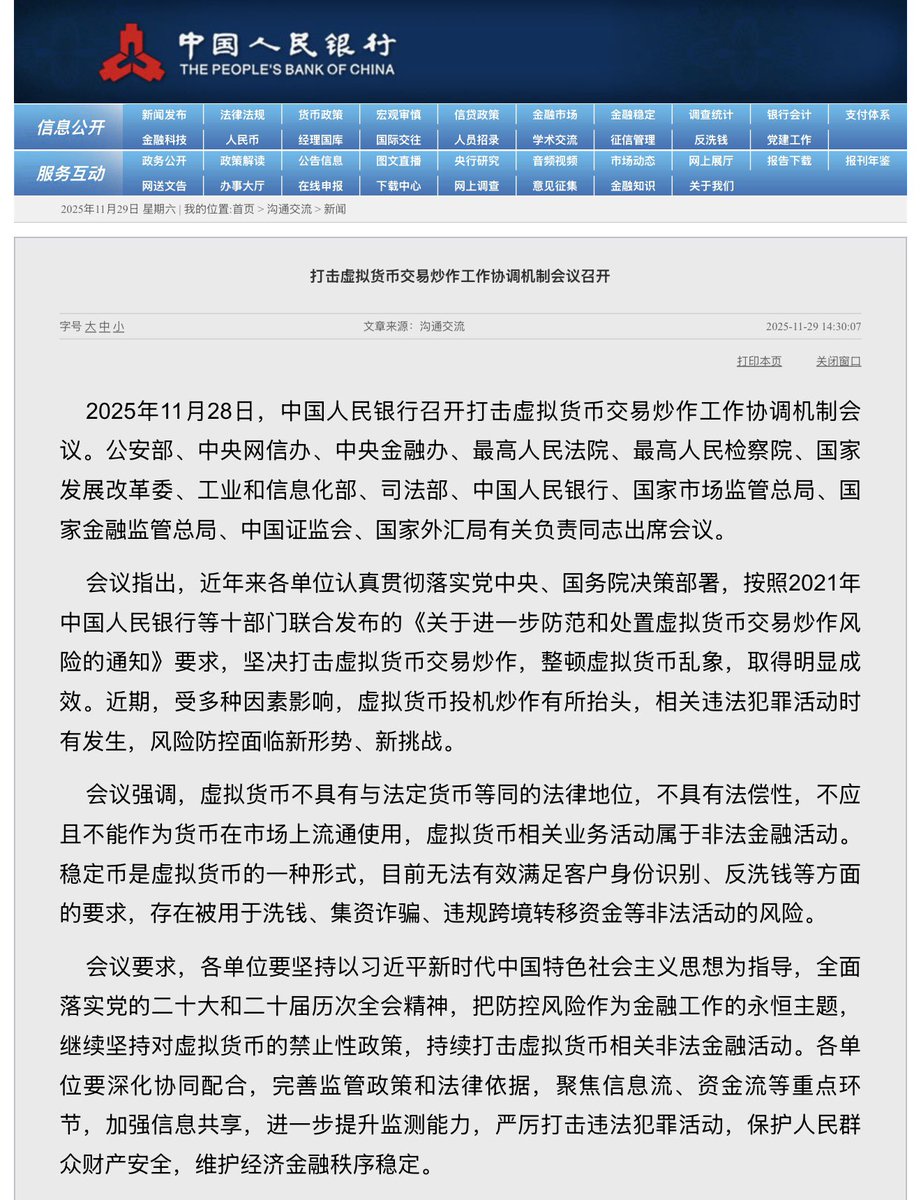 中国人民银行
THE PEOPLE'S BANK OF CHINA

信息公开
新闻发布 法律法规 货币政策 宏观审慎 信贷政策 金融市场 金融稳定 调查统计 银行会计 支付体系
金融科技 人民币 经理国库 国际交往 人员招录 学术交流 征信管理 反洗钱 党建工作

服务互动
政务公开 政策解读 公告信息 图文直播 央行研究 音频视频 市场动态 网上展厅 报告下载 报刊年鉴
网送文告 办事大厅 在线申报 下载中心 网上调查 意见征集 金融知识 关于我们

2025年11月29日 星期六 | 我的位置:首页 > 沟通交流 > 新闻

打击虚拟货币交易炒作工作协调机制会议召开

字号 大 中 小

文章来源：沟通交流

2025-11-29 14:30:07

打印本页 关闭窗口

2025年11月28日，中国人民银行召开打击虚拟货币交易炒作工作协调机制会议。公安部、中央网信办、中央金融办、最高人民法院、最高人民检察院、国家发展改革委、工业和信息化部、司法部、中国人民银行、国家市场监管总局、国家金融监管总局、中国证监会、国家外汇局有关负责同志出席会议。

会议指出，近年来各单位认真贯彻落实党中央、国务院决策部署，按照2021年中国人民银行等十部门联合发布的《关于进一步防范和处置虚拟货币交易炒作风险的通知》要求，坚决打击虚拟货币交易炒作，整顿虚拟货币乱象，取得明显成效。近期，受多种因素影响，虚拟货币投机炒作有所抬头，相关违法犯罪活动时有发生，风险防控面临新形势、新挑战。

会议强调，虚拟货币不具有与法定货币等同的法律地位，不具有法偿性，不应且不能作为货币在市场上流通使用，虚拟货币相关业务活动属于非法金融活动。稳定币是虚拟货币的一种形式，目前无法有效满足客户身份识别、反洗钱等方面的要求，存在被用于洗钱、集资诈骗、违规跨境转移资金等非法活动的风险。

会议要求，各单位要坚持以习近平新时代中国特色社会主义思想为指导，全面落实党的二十大和二十届历次全会精神，把防控风险作为金融工作的永恒主题，继续坚持对虚拟货币的禁止性政策，持续打击虚拟货币相关非法金融活动。各单位要深化协同配合，完善监管政策和法律依据，聚焦信息流、资金流等重点环节，加强信息共享，进一步提升监测能力，严厉打击违法犯罪活动，保护人民群众财产安全，维护经济金融秩序稳定。